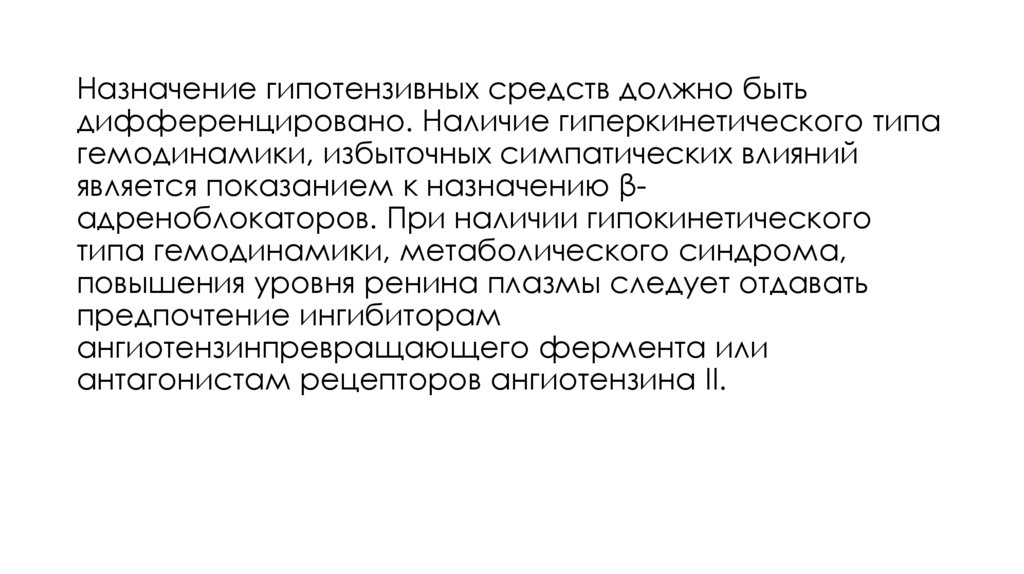 Назначение гипотензивных средств должно быть дифференцировано. Наличие гиперкинетического типа гемодинамики, избыточных симпатических влияний является показанием к назначению β-адреноблокаторов. При наличии гипокинетического типа гемодинамики, метаболического синдрома, повышения уровня ренина плазмы следует отдавать предпочтение ингибиторам ангиотензинпревращающего фермента или антагонистам рецепторов ангиотензина II.